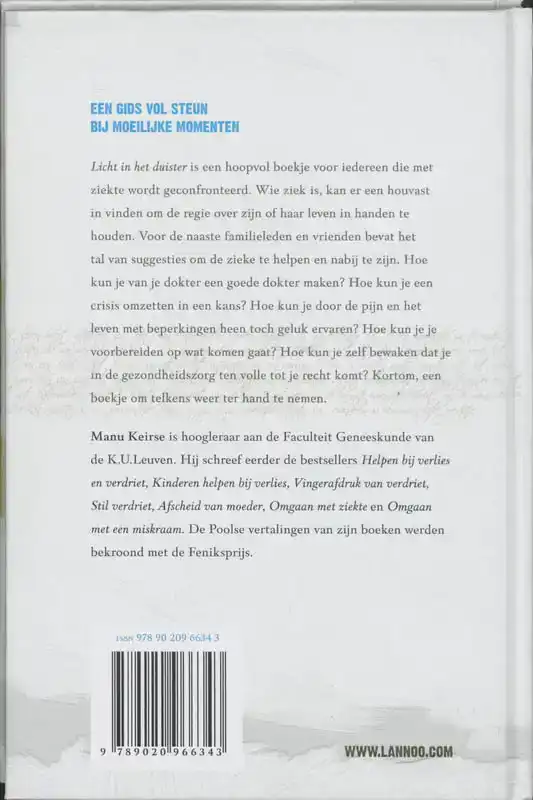 EEN GIDS VOL STEUN
BIJ MOEILIJKE MOMENTEN

Licht in het duister is een hoopvol boekje voor iedereen die met ziekte wordt geconfronteerd. Wie ziek is, kan er een houvast in vinden om de regie over zijn of haar leven in handen te houden. Voor de naaste familieleden en vrienden bevat het tal van suggesties om de zieke te helpen en nabij te zijn. Hoe kun je van je dokter een goede dokter maken? Hoe kun je een crisis omzetten in een kans? Hoe kun je door de pijn en het leven met beperkingen heen toch geluk ervaren? Hoe kun je je voorbereiden op wat komen gaat? Hoe kun je zelf bewaken dat je in de gezondheidszorg ten volle tot je recht komt? Kortom, een boekje om telkens weer ter hand te nemen.

Manu Keirse is hoogleraar aan de Faculteit Geneeskunde van de K.U.Leuven. Hij schreef eerder de bestsellers Helpen bij verlies en verdriet, Kinderen helpen bij verlies, Vingerafdruk van verdriet, Stil verdriet, Afscheid van moeder, Omgaan met ziekte en Omgaan met een miskraam. De Poolse vertalingen van zijn boeken werden bekroond met de Feniksprijs.

ISBN 978 90 209 6634 3

9 789020 966343

WWW.LANNOO.COM